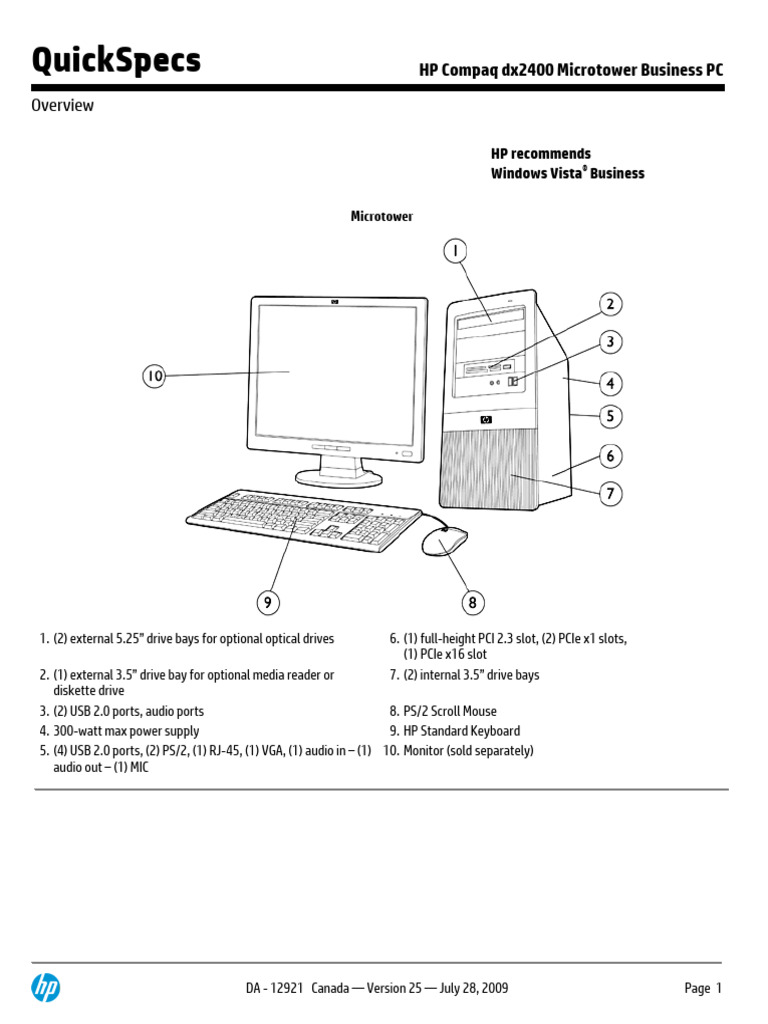 QuickSpecs

HP Compaq dx2400 Microtower Business PC

Overview

HP recommends Windows Vista® Business

Microtower

1

2

3

4

5

6

7

10

9

8

1. (2) external 5.25" drive bays for optional optical drives
2. (1) external 3.5" drive bay for optional media reader or diskette drive
3. (2) USB 2.0 ports, audio ports
4. 300-watt max power supply
5. (4) USB 2.0 ports, (2) PS/2, (1) RJ-45, (1) VGA, (1) audio in – (1) audio out – (1) MIC

6. (1) full-height PCI 2.3 slot, (2) PCIe x1 slots, (1) PCIe x16 slot
7. (2) internal 3.5" drive bays
8. PS/2 Scroll Mouse
9. HP Standard Keyboard
10. Monitor (sold separately)

DA - 12921 Canada — Version 25 — July 28, 2009

Page 1